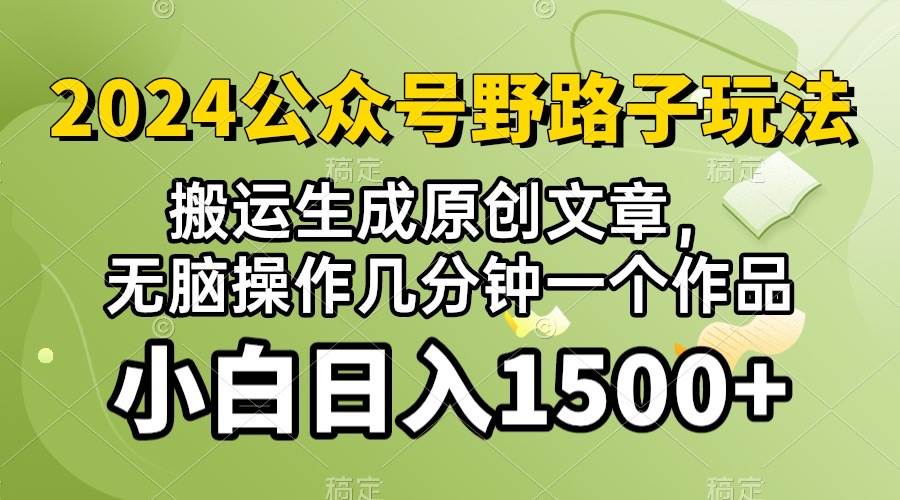 2024公众号野路子玩法

搬运生成原创文章，
无脑操作几分钟一个作品

小白日入1500+

稿定 稿定 稿定 稿定